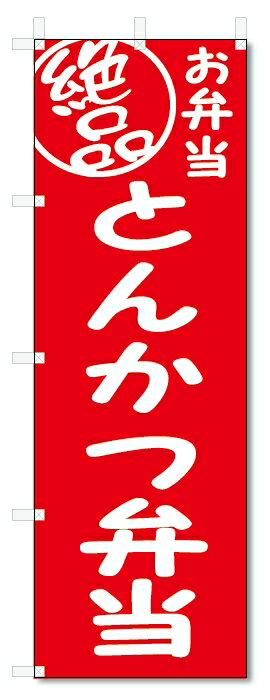 絶品

お弁当

とんかつ弁当